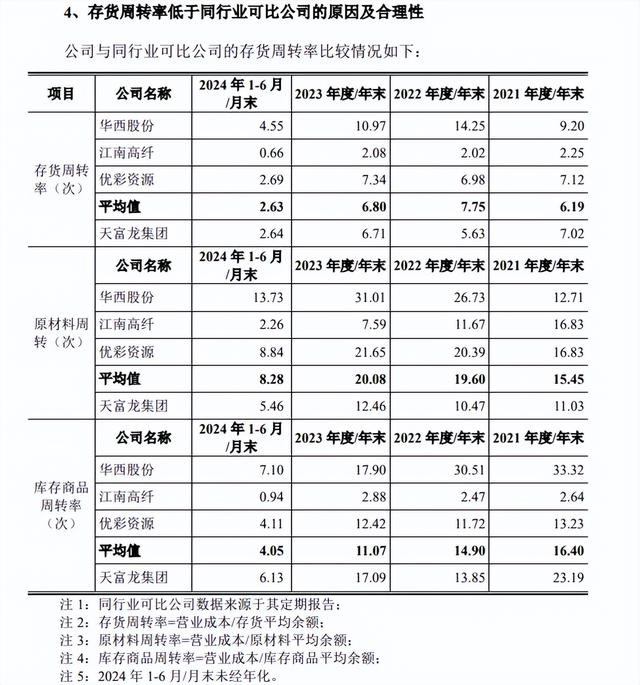 4、存货周转率低于同行业可比公司的原因及合理性

公司与同行业可比公司的存货周转率比较情况如下：

| 项目 | 公司名称 | 2024 年 1-6 月/月末 | 2023 年度/年末 | 2022 年度/年末 | 2021 年度/年末 |
|---|---|---|---|---|---|
| 存货周转率（次） | 华西股份 | 4.55 | 10.97 | 14.25 | 9.20 |
| | 江南高纤 | 0.66 | 2.08 | 2.02 | 2.25 |
| | 优彩资源 | 2.69 | 7.34 | 6.98 | 7.12 |
| | 平均值 | 2.63 | 6.80 | 7.75 | 6.19 |
| | 天富龙集团 | 2.64 | 6.71 | 5.63 | 7.02 |
| 原材料周转（次） | 公司名称 | 2024 年 1-6 月/月末 | 2023 年度/年末 | 2022 年度/年末 | 2021 年度/年末 |
| | 华西股份 | 13.73 | 31.01 | 26.73 | 12.71 |
| | 江南高纤 | 2.26 | 7.59 | 11.67 | 16.83 |
| | 优彩资源 | 8.84 | 21.65 | 20.39 | 16.83 |
| | 平均值 | 8.28 | 20.08 | 19.60 | 15.45 |
| | 天富龙集团 | 5.46 | 12.46 | 10.47 | 11.03 |
| 库存商品周转率（次） | 公司名称 | 2024 年 1-6 月/月末 | 2023 年度/年末 | 2022 年度/年末 | 2021 年度/年末 |
| | 华西股份 | 7.10 | 17.90 | 30.51 | 33.32 |
| | 江南高纤 | 0.94 | 2.88 | 2.47 | 2.64 |
| | 优彩资源 | 4.11 | 12.42 | 11.72 | 13.23 |
| | 平均值 | 4.05 | 11.07 | 14.90 | 16.40 |
| | 天富龙集团 | 6.13 | 17.09 | 13.85 | 23.19 |

注 1：同行业可比公司数据来源于其定期报告；
注 2：存货周转率=营业成本/存货平均余额；
注 3：原材料周转率=营业成本/原材料平均余额；
注 4：库存商品周转率=营业成本/库存商品平均余额；
注 5：2024 年 1-6 月/月末未经年化。